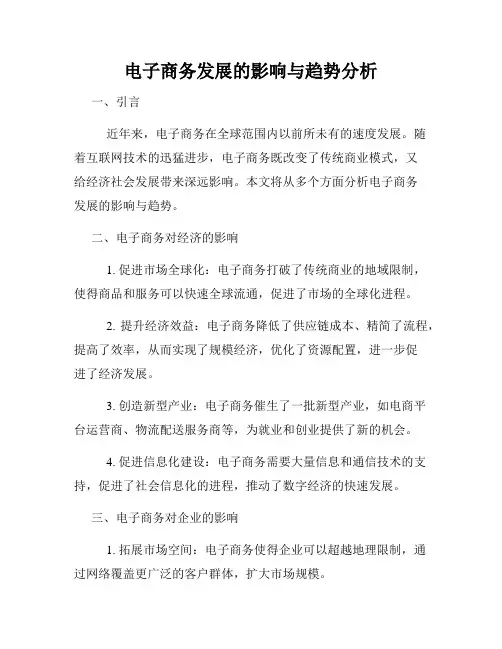 电子商务发展的影响与趋势分析

一、引言

近年来，电子商务在全球范围内以前所未有的速度发展。随着互联网技术的迅猛进步，电子商务既改变了传统商业模式，又给经济社会发展带来深远影响。本文将从多个方面分析电子商务发展的影响与趋势。

二、电子商务对经济的影响

1. 促进市场全球化：电子商务打破了传统商业的地域限制，使得商品和服务可以快速全球流通，促进了市场的全球化进程。

2. 提升经济效益：电子商务降低了供应链成本、精简了流程，提高了效率，从而实现了规模经济，优化了资源配置，进一步促进了经济发展。

3. 创造新型产业：电子商务催生了一批新型产业，如电商平台运营商、物流配送服务商等，为就业和创业提供了新的机会。

4. 促进信息化建设：电子商务需要大量信息和通信技术的支持，促进了社会信息化的进程，推动了数字经济的快速发展。

三、电子商务对企业的影响

1. 拓展市场空间：电子商务使得企业可以超越地理限制，通过网络覆盖更广泛的客户群体，扩大市场规模。